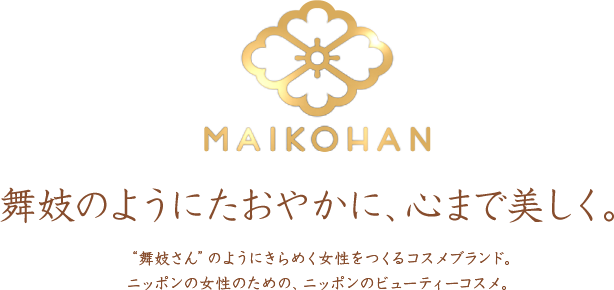 MAIKOHAN

舞妓のようにたおやかに、心まで美しく。

“舞妓さん”のようにきらめく女性をつくるコスメブランド。
ニッポンの女性のための、ニッポンのビューティーコスメ。